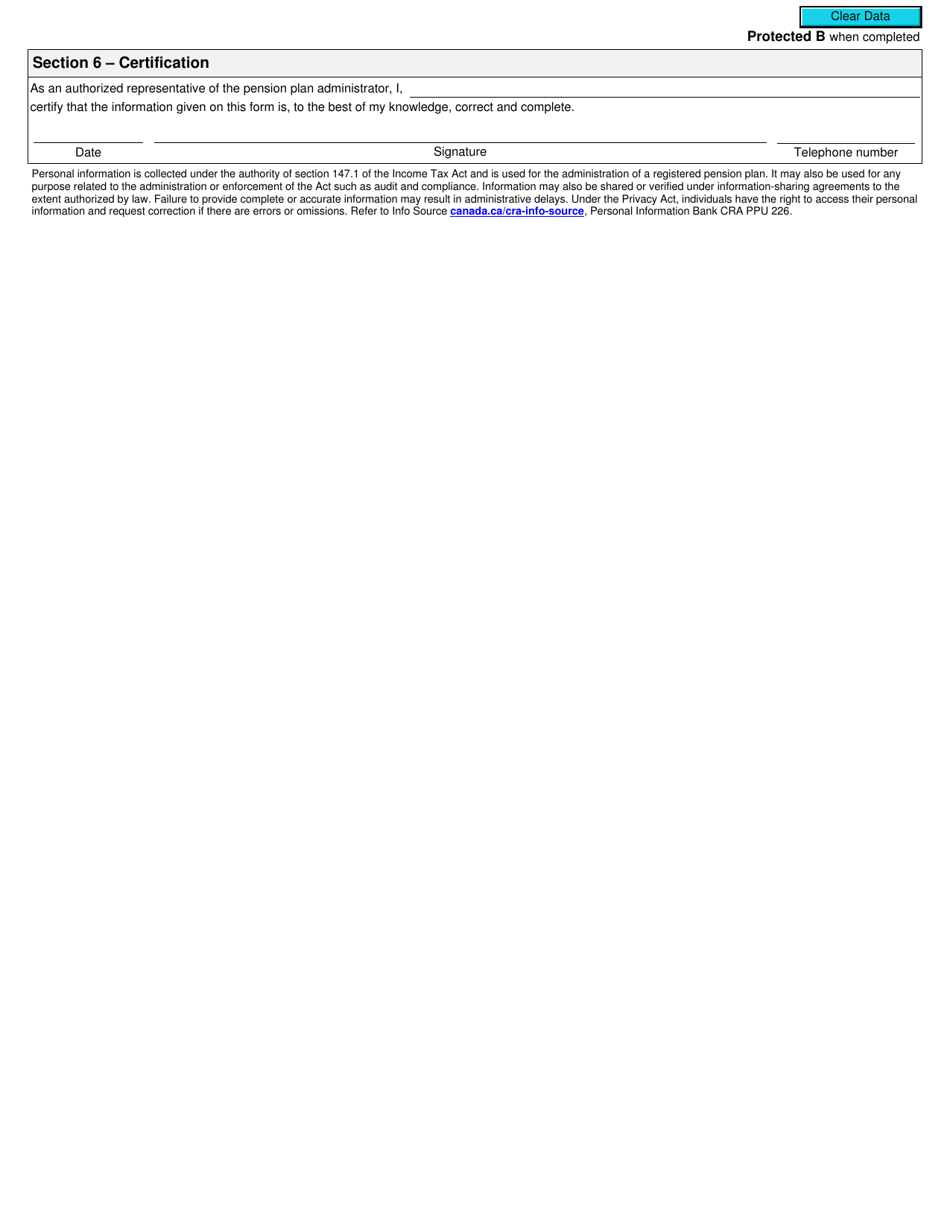 Clear Data

Protected B when completed

Section 6 – Certification

As an authorized representative of the pension plan administrator, I,
certify that the information given on this form is, to the best of my knowledge, correct and complete.

Date

Signature

Telephone number

Personal information is collected under the authority of section 147.1 of the Income Tax Act and is used for the administration of a registered pension plan. It may also be used for any purpose related to the administration or enforcement of the Act such as audit and compliance. Information may also be shared or verified under information-sharing agreements to the extent authorized by law. Failure to provide complete or accurate information may result in administrative delays. Under the Privacy Act, individuals have the right to access their personal information and request correction if there are errors or omissions. Refer to Info Source canada.ca/cra-info-source, Personal Information Bank CRA PPU 226.